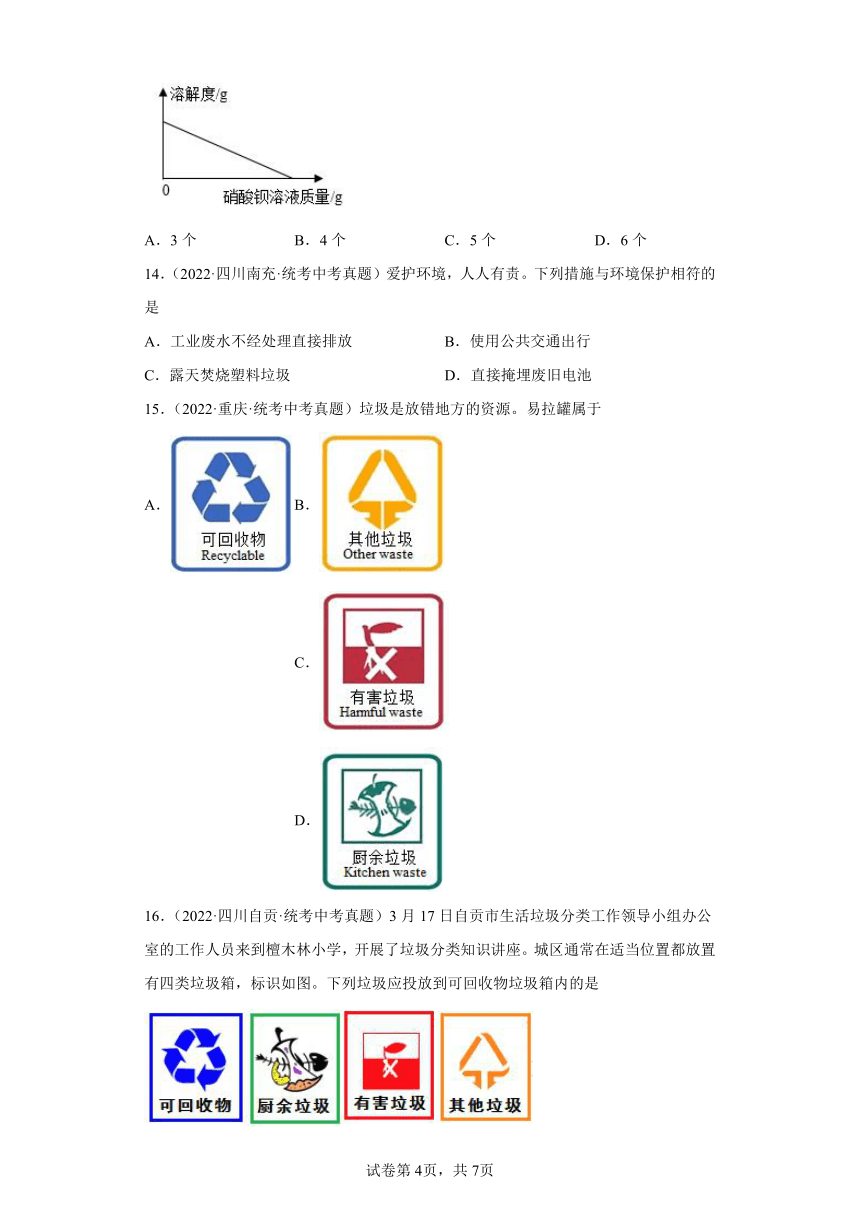 溶解度/g

0

硝酸钡溶液质量/g

A．3 个　　B．4 个　　C．5 个　　D．6 个

14．（2022·四川南充·统考中考真题）爱护环境，人人有责。下列措施与环境保护相符的是

A．工业废水不经处理直接排放　　B．使用公共交通出行

C．露天焚烧塑料垃圾　　D．直接掩埋废旧电池

15．（2022·重庆·统考中考真题）垃圾是放错地方的资源。易拉罐属于

A．可回收物 Recyclable　B．其他垃圾 Other waste

C．有害垃圾 Harmful waste

D．厨余垃圾 Kitchen waste

16．（2022·四川自贡·统考中考真题）3 月 17 日自贡市生活垃圾分类工作领导小组办公室的工作人员来到檀木林小学，开展了垃圾分类知识讲座。城区通常在适当位置都放置有四类垃圾箱，标识如图。下列垃圾应投放到可回收物垃圾箱内的是

可回收物　厨余垃圾　有害垃圾　其他垃圾

试卷第 4页，共 7页